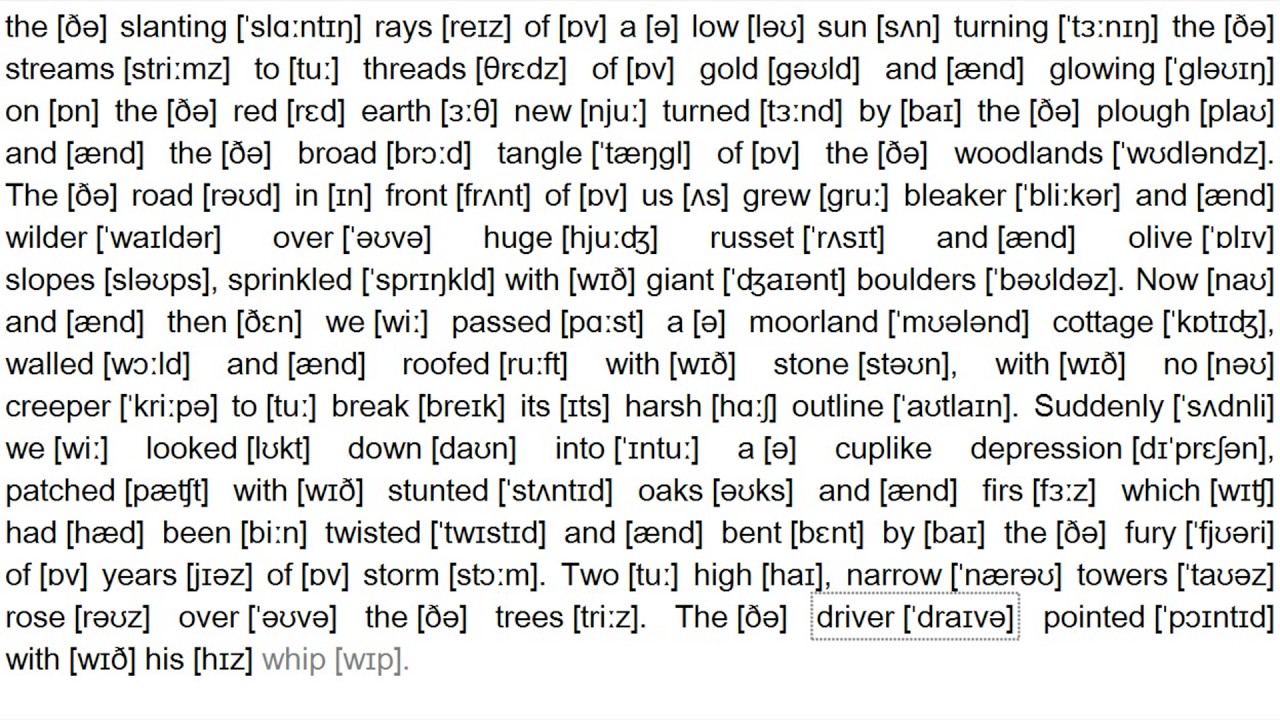 the [ðə] slanting ['slɑːntɪŋ] rays [reɪz] of [ɒv] a [ə] low [ləʊ] sun [sʌn] turning ['tɜːnɪŋ] the [ðə] streams [striːmz] to [tuː] threads [θrɛdz] of [ɒv] gold [gəʊld] and [ænd] glowing ['gləʊɪŋ] on [ɒn] the [ðə] red [rɛd] earth [ɜːθ] new [njuː] turned [tɜːnd] by [baɪ] the [ðə] plough [plaʊ] and [ænd] the [ðə] broad [brɔːd] tangle ['tæŋgl] of [ɒv] the [ðə] woodlands ['wʊdləndz]. The [ðə] road [rəʊd] in [ɪn] front [frʌnt] of [ɒv] us [ʌs] grew [gruː] bleaker ['bliːkər] and [ænd] wilder ['waɪldər] over ['əʊvə] huge [hjuːʤ] russet ['rʌsɪt] and [ænd] olive ['ɒlɪv] slopes [sləʊps], sprinkled ['sprɪŋkld] with [wɪð] giant ['ʤaɪənt] boulders ['bəʊldəz]. Now [naʊ] and [ænd] then [ðɛn] we [wiː] passed [pɑːst] a [ə] moorland ['mʊələnd] cottage ['kɒtɪʤ], walled [wɔːld] and [ænd] roofed [ruːft] with [wɪð] stone [stəʊn], with [wɪð] no [nəʊ] creeper ['kriːpə] to [tuː] break [breɪk] its [ɪts] harsh [hɑːʃ] outline ['aʊtlaɪn]. Suddenly ['sʌdnli] we [wiː] looked [lʊkt] down [daʊn] into ['ɪntuː] a [ə] cuplike depression [dɪ'prɛʃən], patched [pæʧt] with [wɪð] stunted ['stʌntɪd] oaks [əʊks] and [ænd] firs [fɜːz] which [wɪʧ] had [hæd] been [biːn] twisted ['twɪstɪd] and [ænd] bent [bɛnt] by [baɪ] the [ðə] fury ['fjʊəri] of [ɒv] years [jɪəz] of [ɒv] storm [stɔːm]. Two [tuː] high [haɪ], narrow ['nærəʊ] towers ['taʊəz] rose [rəʊz] over ['əʊvə] the [ðə] trees [triːz]. The [ðə] driver ['draɪvə] pointed ['pɔɪntɪd] with [wɪð] his [hɪz] whip [wɪp].